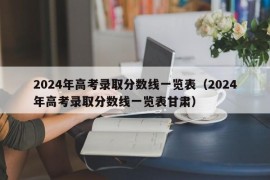 2024年高考录取分数线一览表（2024年高考录取分数线一览表甘肃）